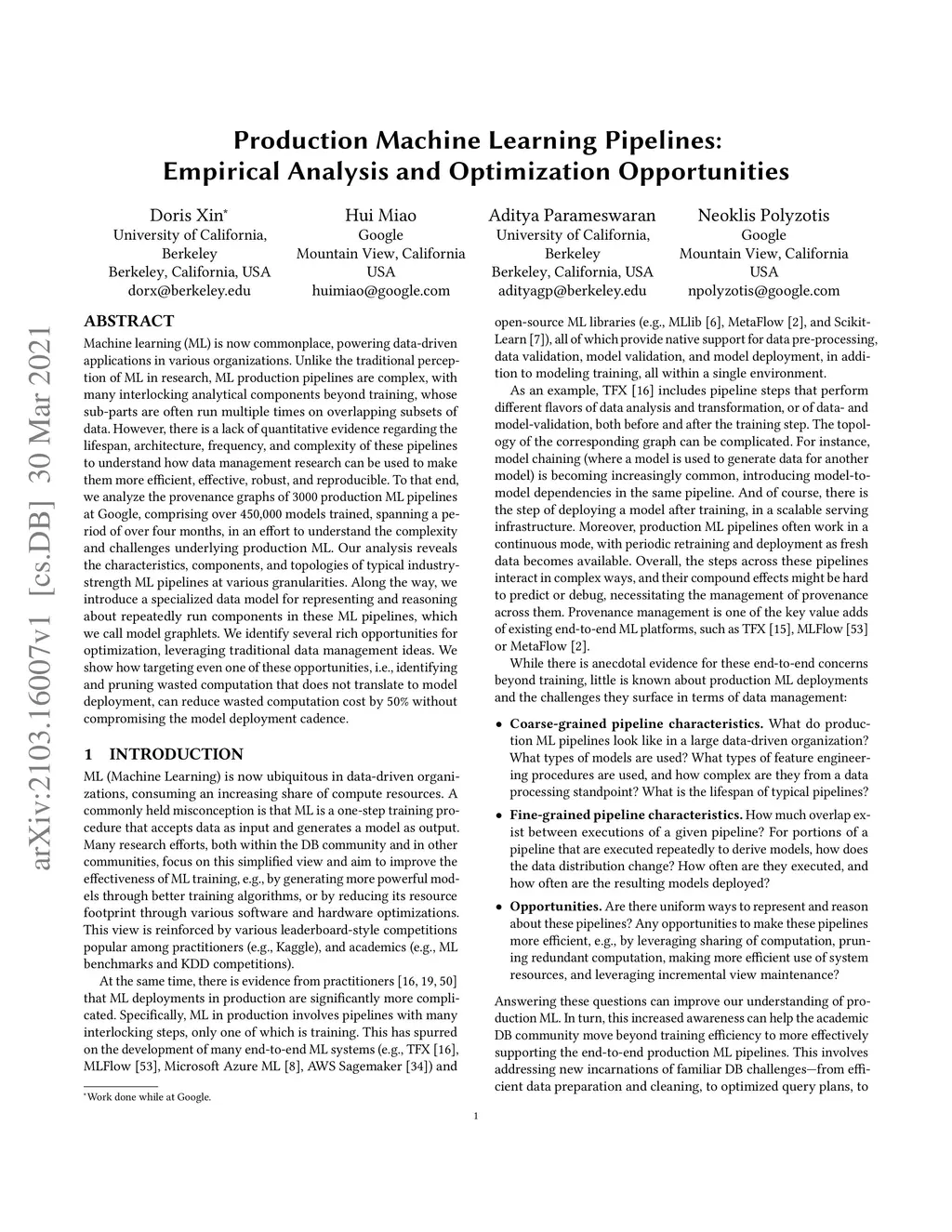 Production Machine Learning Pipelines:
Empirical Analysis and Optimization Opportunities

Doris Xin*
University of California, Berkeley
Berkeley, California, USA
dorx@berkeley.edu

Hui Miao
Google
Mountain View, California
USA
huimiao@google.com

Aditya Parameswaran
University of California, Berkeley
Berkeley, California, USA
adityagp@berkeley.edu

Neoklis Polyzotis
Google
Mountain View, California
USA
npolyzotis@google.com

arXiv:2103.16007v1 [cs.DB] 30 Mar 2021

ABSTRACT

Machine learning (ML) is now commonplace, powering data-driven applications in various organizations. Unlike the traditional perception of ML in research, ML production pipelines are complex, with many interlocking analytical components beyond training, whose sub-parts are often run multiple times on overlapping subsets of data. However, there is a lack of quantitative evidence regarding the lifespan, architecture, frequency, and complexity of these pipelines to understand how data management research can be used to make them more efficient, effective, robust, and reproducible. To that end, we analyze the provenance graphs of 3000 production ML pipelines at Google, comprising over 450,000 models trained, spanning a period of over four months, in an effort to understand the complexity and challenges underlying production ML. Our analysis reveals the characteristics, components, and topologies of typical industry-strength ML pipelines at various granularities. Along the way, we introduce a specialized data model for representing and reasoning about repeatedly run components in these ML pipelines, which we call model graphlets. We identify several rich opportunities for optimization, leveraging traditional data management ideas. We show how targeting even one of these opportunities, i.e., identifying and pruning wasted computation that does not translate to model deployment, can reduce wasted computation cost by 50% without compromising the model deployment cadence.

1 INTRODUCTION

ML (Machine Learning) is now ubiquitous in data-driven organizations, consuming an increasing share of compute resources. A commonly held misconception is that ML is a one-step training procedure that accepts data as input and generates a model as output. Many research efforts, both within the DB community and in other communities, focus on this simplified view and aim to improve the effectiveness of ML training, e.g., by generating more powerful models through better training algorithms, or by reducing its resource footprint through various software and hardware optimizations. This view is reinforced by various leaderboard-style competitions popular among practitioners (e.g., Kaggle), and academics (e.g., ML benchmarks and KDD competitions).

At the same time, there is evidence from practitioners [16, 19, 50] that ML deployments in production are significantly more complicated. Specifically, ML in production involves pipelines with many interlocking steps, only one of which is training. This has spurred on the development of many end-to-end ML systems (e.g., TFX [16], MLFlow [53], Microsoft Azure ML [8], AWS Sagemaker [34]) and

*Work done while at Google.

open-source ML libraries (e.g., MLlib [6], MetaFlow [2], and Scikit-Learn [7]), all of which provide native support for data pre-processing, data validation, model validation, and model deployment, in addition to modeling training, all within a single environment.

As an example, TFX [16] includes pipeline steps that perform different flavors of data analysis and transformation, or of data- and model-validation, both before and after the training step. The topology of the corresponding graph can be complicated. For instance, model chaining (where a model is used to generate data for another model) is becoming increasingly common, introducing model-to-model dependencies in the same pipeline. And of course, there is the step of deploying a model after training, in a scalable serving infrastructure. Moreover, production ML pipelines often work in a continuous mode, with periodic retraining and deployment as fresh data becomes available. Overall, the steps across these pipelines interact in complex ways, and their compound effects might be hard to predict or debug, necessitating the management of provenance across them. Provenance management is one of the key value adds of existing end-to-end ML platforms, such as TFX [15], MLFlow [53] or MetaFlow [2].

While there is anecdotal evidence for these end-to-end concerns beyond training, little is known about production ML deployments and the challenges they surface in terms of data management:

• Coarse-grained pipeline characteristics. What do production ML pipelines look like in a large data-driven organization? What types of models are used? What types of feature engineering procedures are used, and how complex are they from a data processing standpoint? What is the lifespan of typical pipelines?
• Fine-grained pipeline characteristics. How much overlap exist between executions of a given pipeline? For portions of a pipeline that are executed repeatedly to derive models, how does the data distribution change? How often are they executed, and how often are the resulting models deployed?
• Opportunities. Are there uniform ways to represent and reason about these pipelines? Any opportunities to make these pipelines more efficient, e.g., by leveraging sharing of computation, pruning redundant computation, making more efficient use of system resources, and leveraging incremental view maintenance?

Answering these questions can improve our understanding of production ML. In turn, this increased awareness can help the academic DB community move beyond training efficiency to more effectively supporting the end-to-end production ML pipelines. This involves addressing new incarnations of familiar DB challenges—from efficient data preparation and cleaning, to optimized query plans, to

1